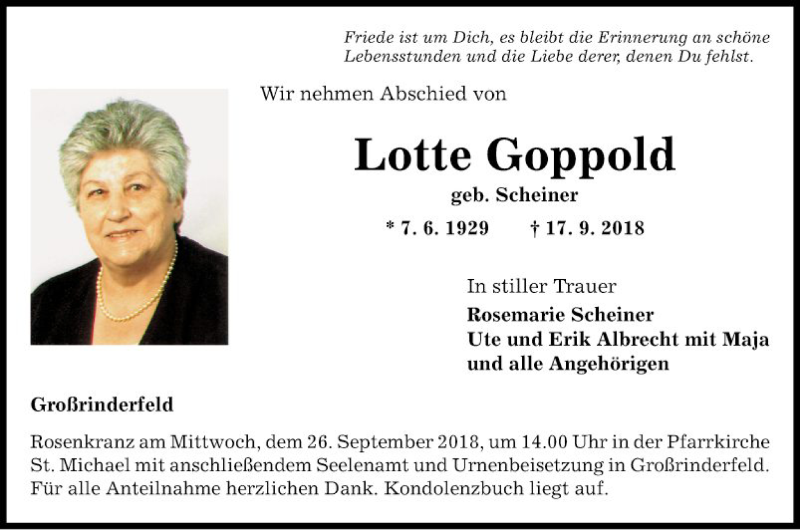 Friede ist um Dich, es bleibt die Erinnerung an schöne Lebensstunden und die Liebe derer, denen Du fehlst.

Wir nehmen Abschied von

Lotte Goppold

geb. Scheiner

* 7. 6. 1929 † 17. 9. 2018

In stiller Trauer
Rosemarie Scheiner
Ute und Erik Albrecht mit Maja
und alle Angehörigen

Großrinderfeld

Rosenkranz am Mittwoch, dem 26. September 2018, um 14.00 Uhr in der Pfarrkirche St. Michael mit anschließendem Seelenamt und Urnenbeisetzung in Großrinderfeld. Für alle Anteilnahme herzlichen Dank. Kondolenzbuch liegt auf.